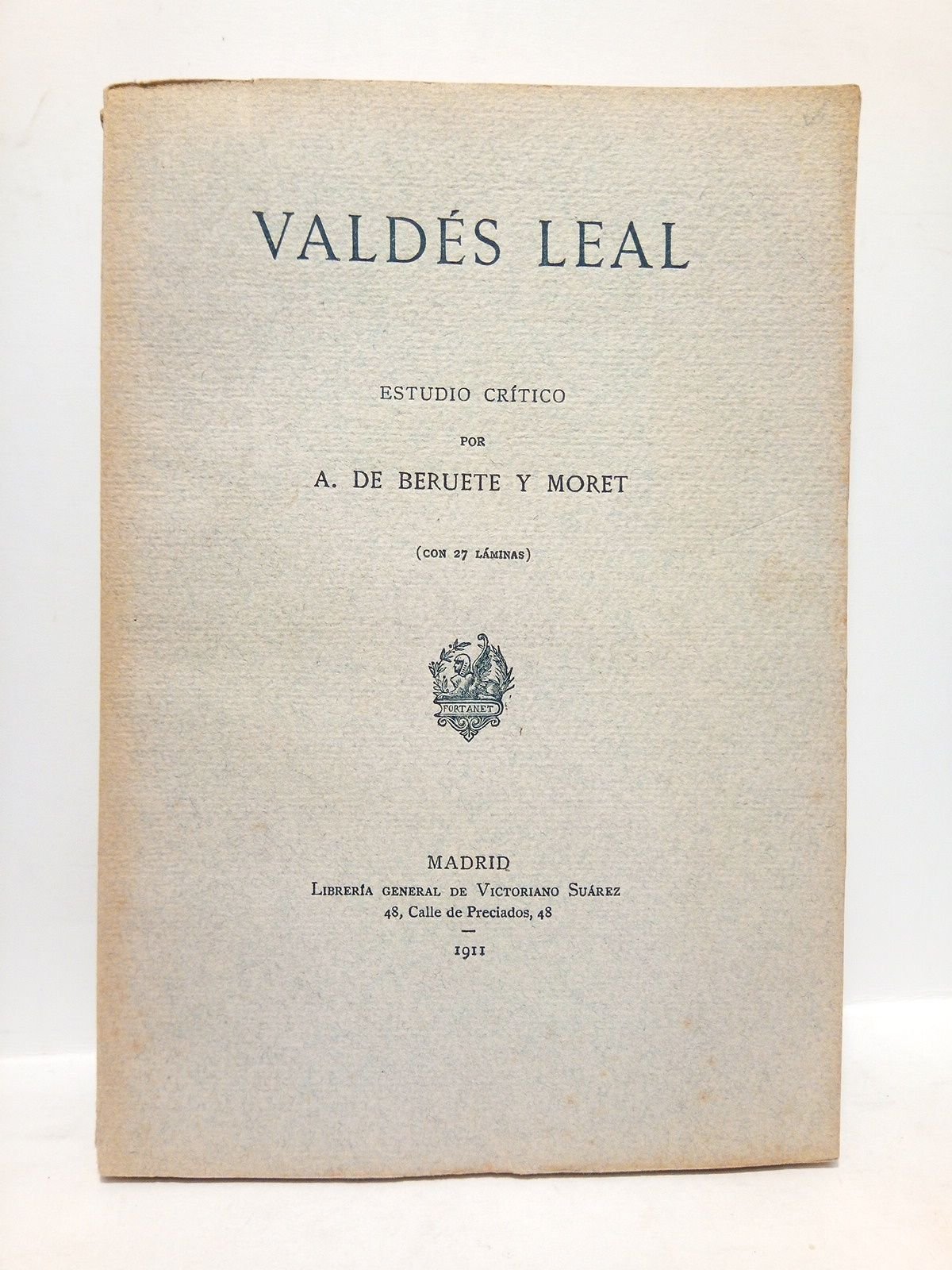 VALDÉS LEAL

ESTUDIO CRÍTICO

POR

A. DE BERUETE Y MORET

(CON 27 LÁMINAS)

FORTANET

MADRID
LIBRERÍA GENERAL DE VICTORIANO SUÁREZ
48, Calle de Preciados, 48

1911